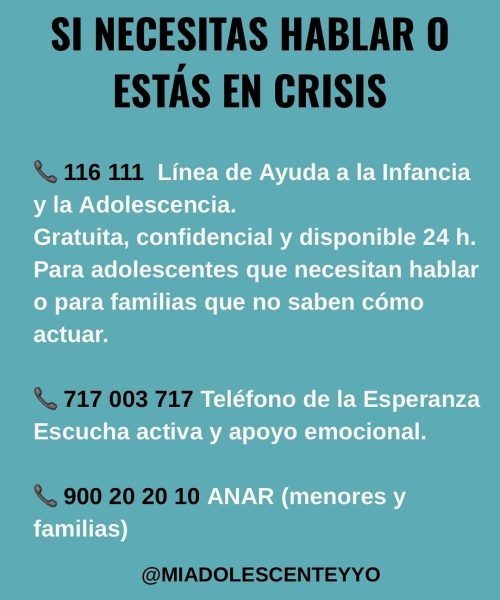 SI NECESITAS HABLAR O ESTÁS EN CRISIS

📞 116 111 Línea de Ayuda a la Infancia y la Adolescencia.
Gratuita, confidencial y disponible 24 h.
Para adolescentes que necesitan hablar o para familias que no saben cómo actuar.

📞 717 003 717 Teléfono de la Esperanza
Escucha activa y apoyo emocional.

📞 900 20 20 10 ANAR (menores y familias)

@MIADOLESCENTEYYO